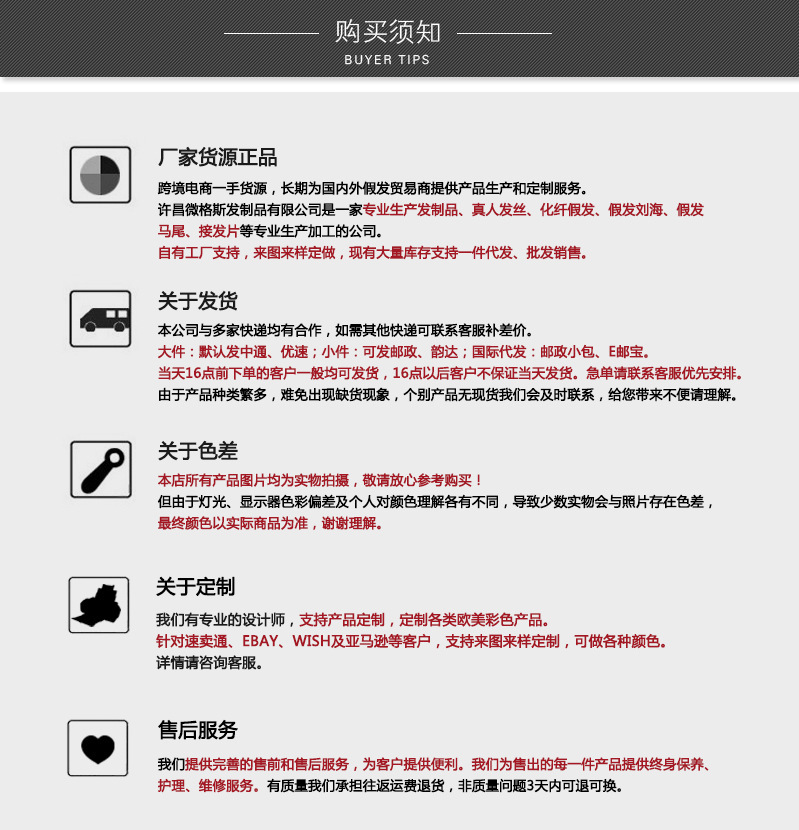 购买须知
BUYER TIPS

厂家货源正品

跨境电商一手货源，长期为国内外假发贸易商提供产品生产和定制服务。
许昌微格斯发制品有限公司是一家专业生产发制品、真人发丝、化纤假发、假发刘海、假发马尾、接发片等专业生产加工的公司。
自有工厂支持，来图来样定做，现有大量库存支持一件代发、批发销售。

关于发货

本公司与多家快递均有合作，如需其他快递可联系客服补差价。
大件：默认发中通、优速；小件：可发邮政、韵达；国际代发：邮政小包、E邮宝。
当天16点前下单的客户一般均可发货，16点以后客户不保证当天发货。急单请联系客服优先安排。
由于产品种类繁多，难免出现缺货现象，个别产品无现货我们会及时联系，给您带来不便请理解。

关于色差

本店所有产品图片均为实物拍摄，敬请放心参考购买！
但由于灯光、显示器色彩偏差及个人对颜色理解各有不同，导致少数实物会与照片存在色差，
最终颜色以实际商品为准，谢谢理解。

关于定制

我们有专业的设计师，支持产品定制，定制各类欧美彩色产品。
针对速卖通、EBAY、WISH及亚马逊等客户，支持来图来样定制，可做各种颜色。
详情请咨询客服。

售后服务

我们提供完善的售前和售后服务，为客户提供便利。我们为售出的每一件产品提供终身保养、护理、维修服务。有质量我们承担往返运费退货，非质量问题3天内可退可换。